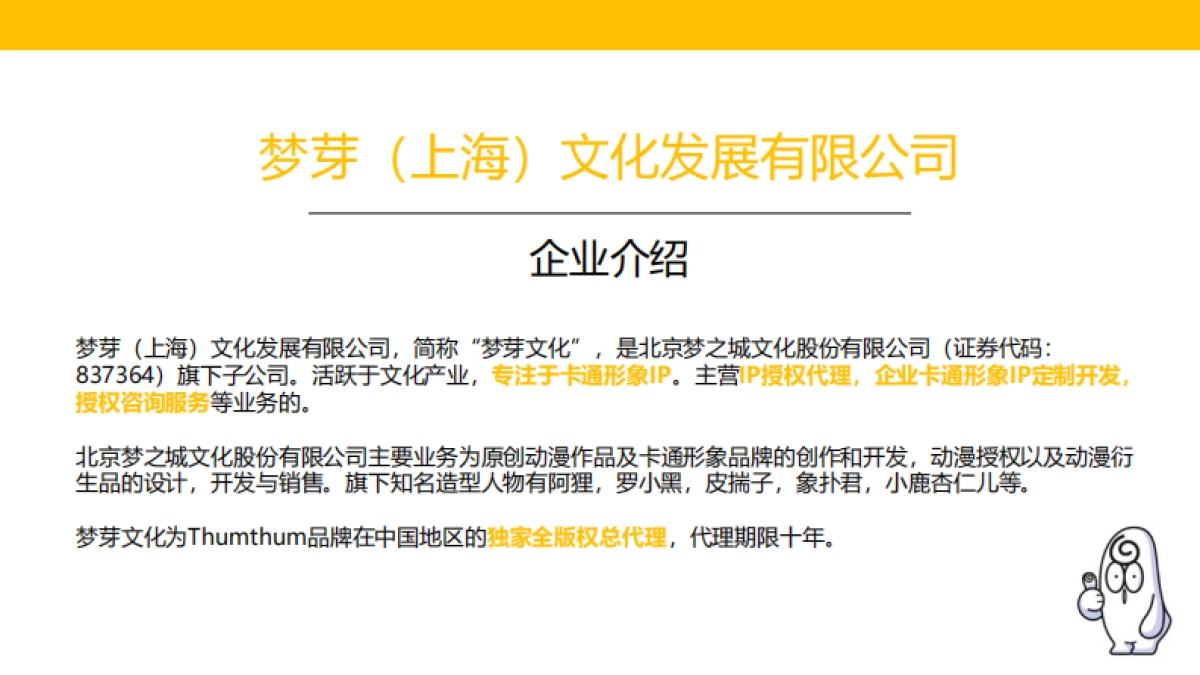 梦芽（上海）文化发展有限公司

企业介绍

梦芽（上海）文化发展有限公司，简称“梦芽文化”，是北京梦之城文化股份有限公司（证券代码：837364）旗下子公司。活跃于文化产业，专注于卡通形象IP。主营IP授权代理，企业卡通形象IP定制开发，授权咨询服务等业务的。

北京梦之城文化股份有限公司主要业务为原创动漫作品及卡通形象品牌的创作和开发，动漫授权以及动漫衍生品的设计，开发与销售。旗下知名造型人物有阿狸，罗小黑，皮揣子，象扑君，小鹿杏仁儿等。

梦芽文化为Thumthum品牌在中国地区的独家全版权总代理，代理期限十年。